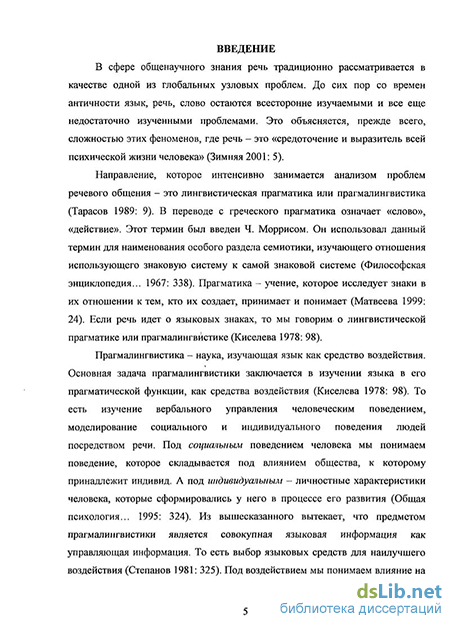 ВВЕДЕНИЕ

В сфере общенаучного знания речь традиционно рассматривается в качестве одной из глобальных узловых проблем. До сих пор со времен античности язык, речь, слово остаются всесторонне изучаемыми и все еще недостаточно изученными проблемами. Это объясняется, прежде всего, сложностью этих феноменов, где речь – это «средоточение и выразитель всей психической жизни человека» (Зимняя 2001: 5).

Направление, которое интенсивно занимается анализом проблем речевого общения – это лингвистическая прагматика или прагмалингвистика (Тарасов 1989: 9). В переводе с греческого прагматика означает «слово», «действие». Этот термин был введен Ч. Моррисом. Он использовал данный термин для наименования особого раздела семиотики, изучающего отношения использующего знаковую систему к самой знаковой системе (Философская энциклопедия… 1967: 338). Прагматика – учение, которое исследует знаки в их отношении к тем, кто их создает, принимает и понимает (Матвеева 1999: 24). Если речь идет о языковых знаках, то мы говорим о лингвистической прагматике или прагмалингвистике (Киселева 1978: 98).

Прагмалингвистика – наука, изучающая язык как средство воздействия. Основная задача прагмалингвистики заключается в изучении языка в его прагматической функции, как средства воздействия (Киселева 1978: 98). То есть изучение вербального управления человеческим поведением, моделирование социального и индивидуального поведения людей посредством речи. Под социальным поведением человека мы понимаем поведение, которое складывается под влиянием общества, к которому принадлежит индивид. А под индивидуальным – личностные характеристики человека, которые сформировались у него в процессе его развития (Общая психология… 1995: 324). Из вышесказанного вытекает, что предметом прагмалингвистики является совокупная языковая информация как управляющая информация. То есть выбор языковых средств для наилучшего воздействия (Степанов 1981: 325). Под воздействием мы понимаем влияние на

5

dsLib.net
библиотека диссертаций